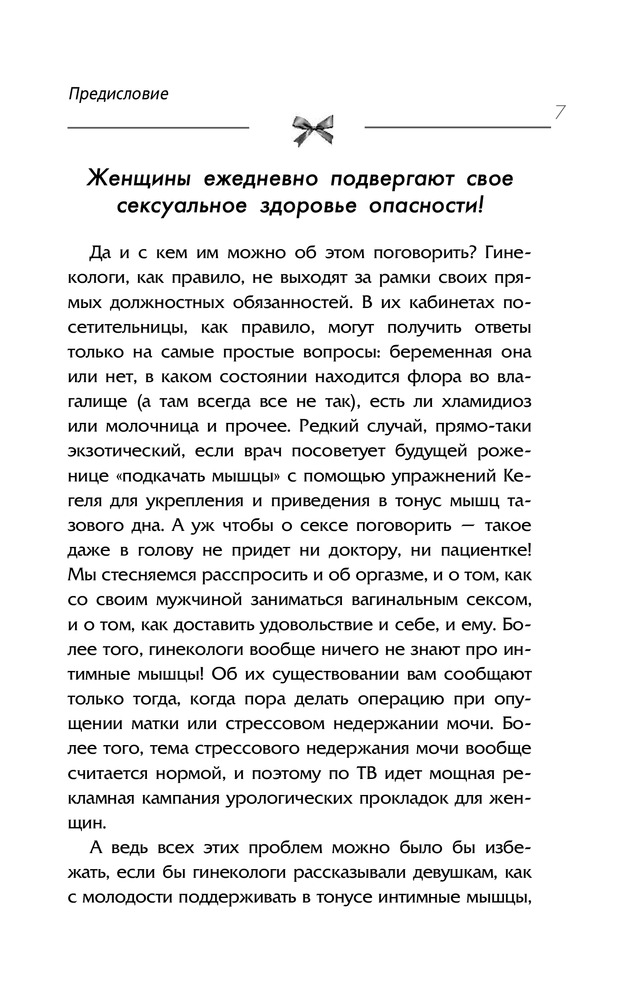 Предисловие

7

Женщины ежедневно подвергают свое сексуальное здоровье опасности!

Да и с кем им можно об этом поговорить? Гинекологи, как правило, не выходят за рамки своих прямых должностных обязанностей. В их кабинетах посетительницы, как правило, могут получить ответы только на самые простые вопросы: беременная она или нет, в каком состоянии находится флора во влагалище (а там всегда все не так), есть ли хламидиоз или молочница и прочее. Редкий случай, прямо-таки экзотический, если врач посоветует будущей роженице «подкачать мышцы» с помощью упражнений Кегеля для укрепления и приведения в тонус мышц тазового дна. А уж чтобы о сексе поговорить — такое даже в голову не придет ни доктору, ни пациентке! Мы стесняемся расспросить и об оргазме, и о том, как со своим мужчиной заниматься вагинальным сексом, и о том, как доставить удовольствие и себе, и ему. Более того, гинекологи вообще ничего не знают про интимные мышцы! Об их существовании вам сообщают только тогда, когда пора делать операцию при опущении матки или стрессовом недержании мочи. Более того, тема стрессового недержания мочи вообще считается нормой, и поэтому по ТВ идет мощная рекламная кампания урологических прокладок для женщин.

А ведь всех этих проблем можно было бы избежать, если бы гинекологи рассказывали девушкам, как с молодости поддерживать в тонусе интимные мышцы,